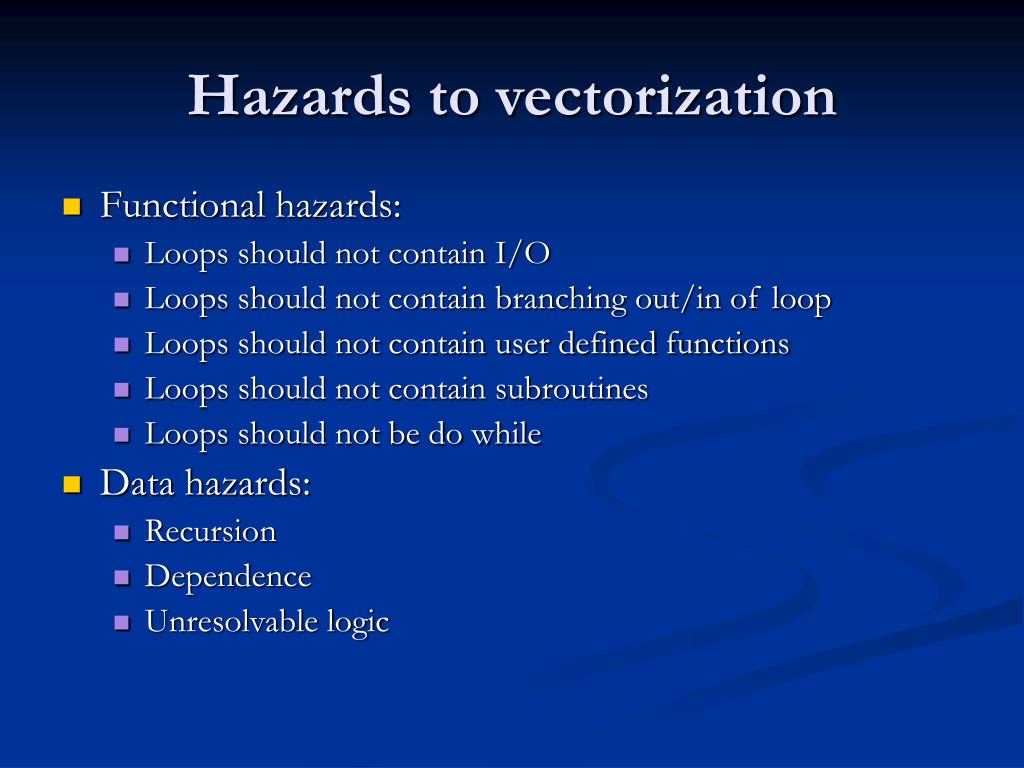 Hazards to vectorization

Functional hazards:
Loops should not contain I/O
Loops should not contain branching out/in of loop
Loops should not contain user defined functions
Loops should not contain subroutines
Loops should not be do while

Data hazards:
Recursion
Dependence
Unresolvable logic